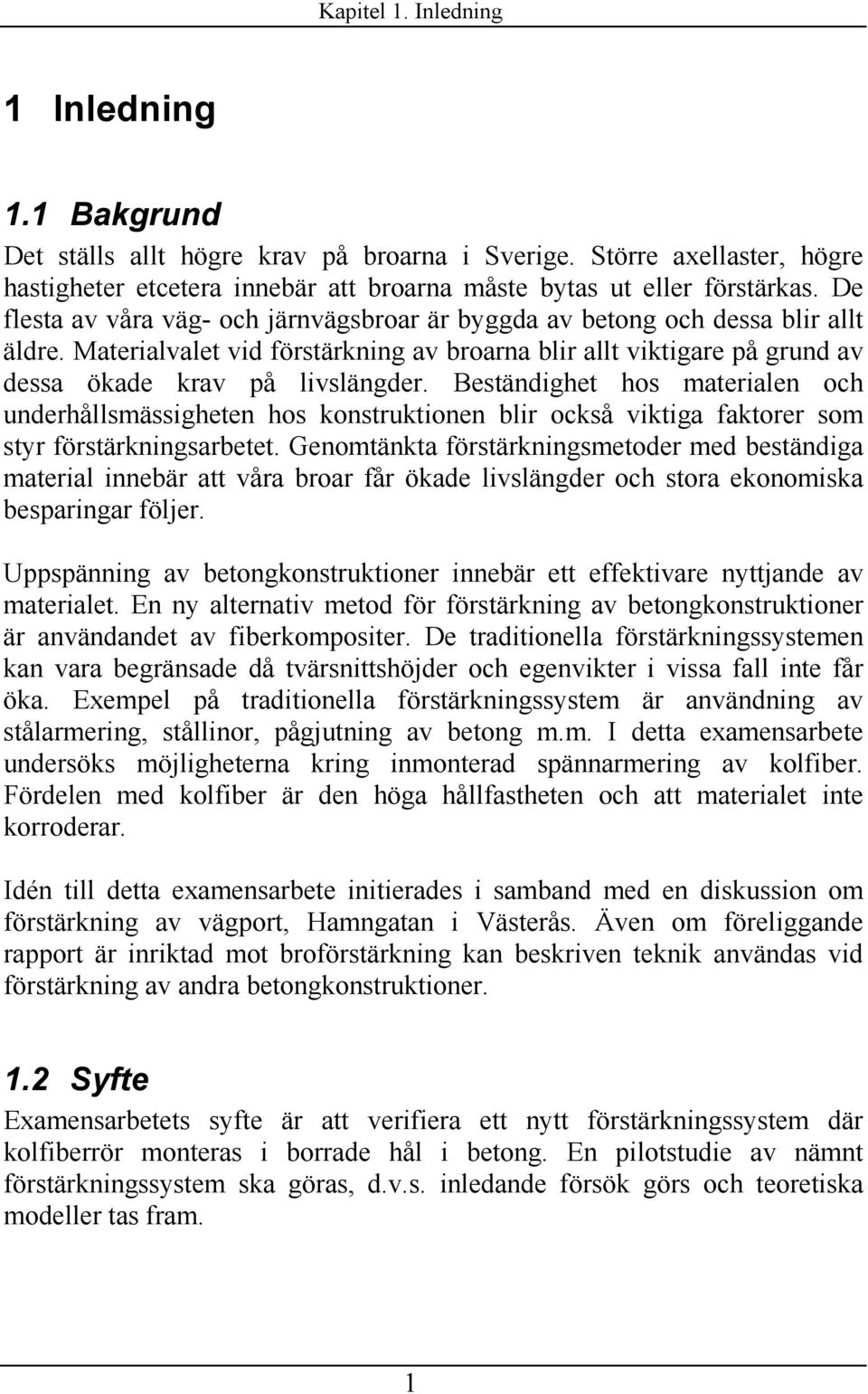 Kapitel 1. Inledning

1 Inledning

1.1 Bakgrund

Det ställs allt högre krav på broarna i Sverige. Större axellaster, högre hastigheter etcetera innebär att broarna måste bytas ut eller förstärkas. De flesta av våra väg- och järnvägsbroar är byggda av betong och dessa blir allt äldre. Materialvalet vid förstärkning av broarna blir allt viktigare på grund av dessa ökade krav på livslängder. Beständighet hos materialen och underhållsmässigheten hos konstruktionen blir också viktiga faktorer som styr förstärkningsarbetet. Genomtänkta förstärkningsmetoder med beständiga material innebär att våra broar får ökade livslängder och stora ekonomiska besparingar följer.

Uppspänning av betongkonstruktioner innebär ett effektivare nyttjande av materialet. En ny alternativ metod för förstärkning av betongkonstruktioner är användandet av fiberkompositer. De traditionella förstärkningssystemen kan vara begränsade då tvärsnittshöjder och egenvikter i vissa fall inte får öka. Exempel på traditionella förstärkningssystem är användning av stålarmering, stållinor, pågjutning av betong m.m. I detta examensarbete undersöks möjligheterna kring inmonterad spännarmering av kolfiber. Fördelen med kolfiber är den höga hållfastheten och att materialet inte korroderar.

Idén till detta examensarbete initierades i samband med en diskussion om förstärkning av vägport, Hamngatan i Västerås. Även om föreliggande rapport är inriktad mot broförstärkning kan beskriven teknik användas vid förstärkning av andra betongkonstruktioner.

1.2 Syfte

Examensarbetets syfte är att verifiera ett nytt förstärkningssystem där kolfiberrör monteras i borrade hål i betong. En pilotstudie av nämnt förstärkningssystem ska göras, d.v.s. inledande försök görs och teoretiska modeller tas fram.

1